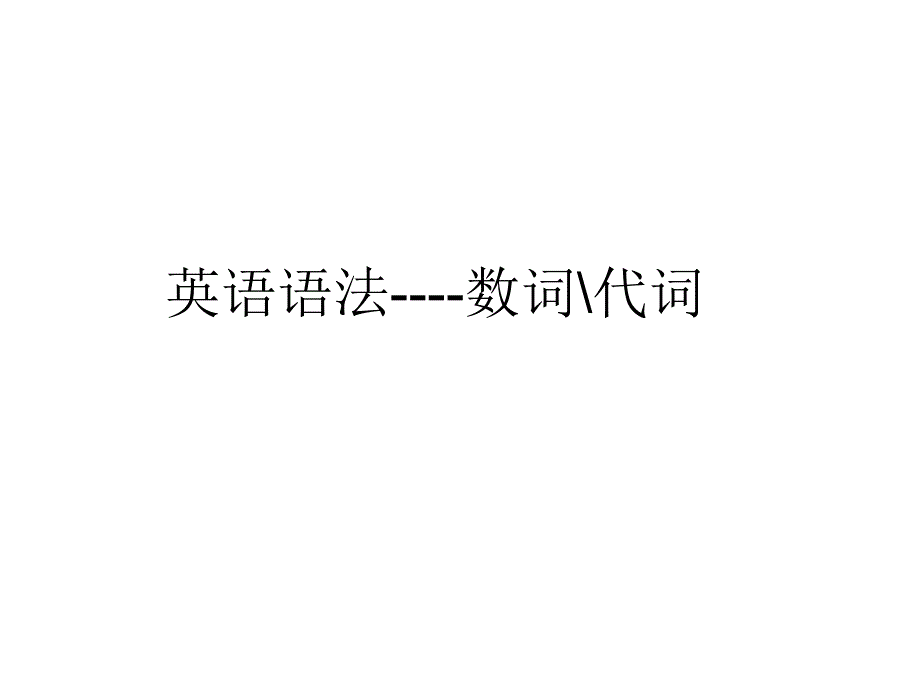 英语语法----数词\代词